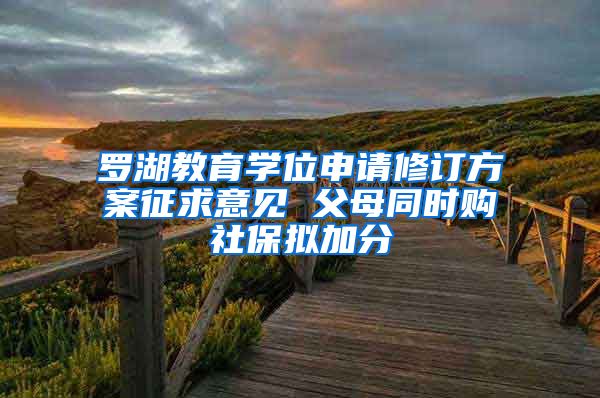 罗湖教育学位申请修订方案征求意见 父母同时购社保拟加分